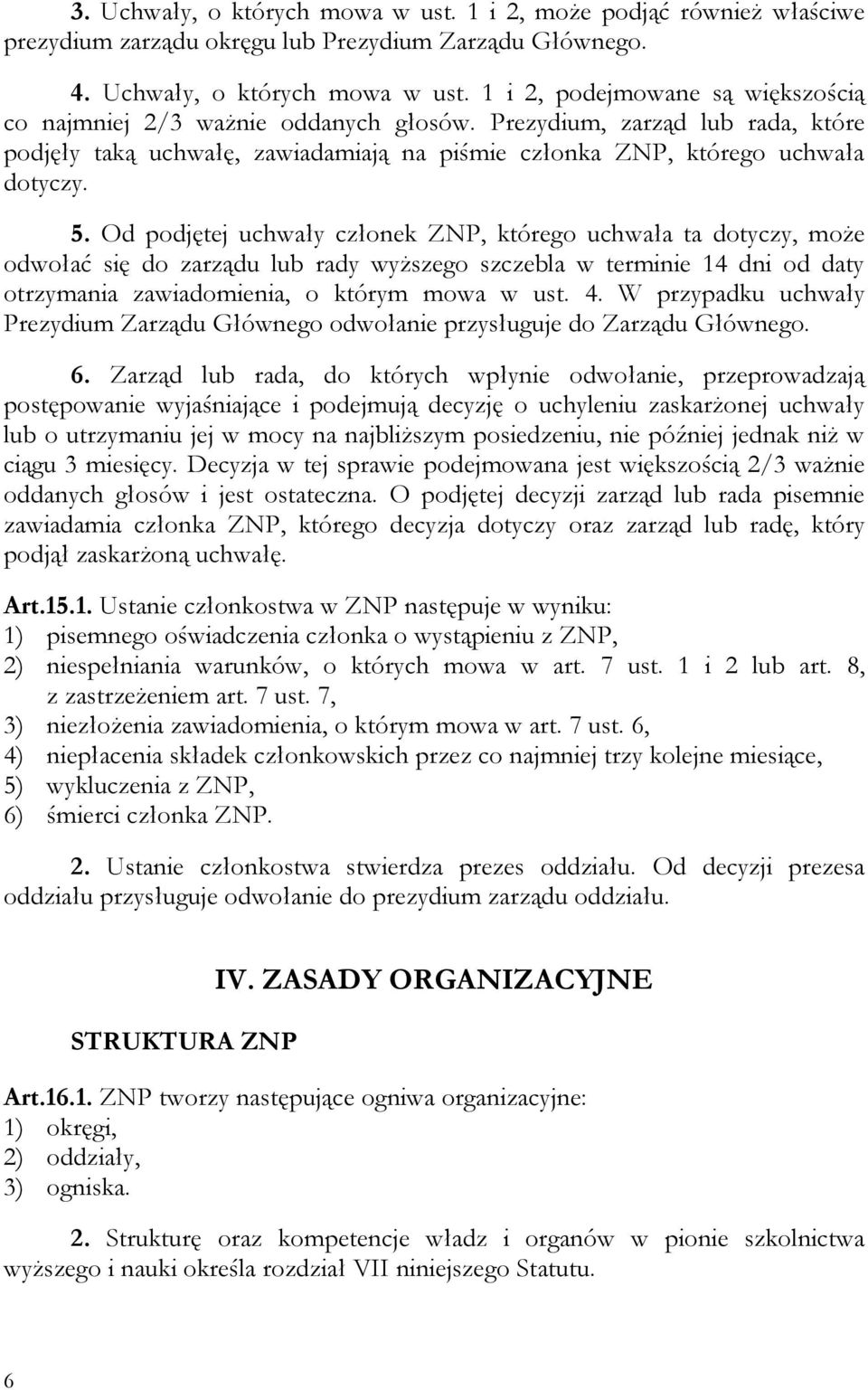 3. Uchwały, o których mowa w ust. 1 i 2, może podjąć również właściwe prezydium zarządu okręgu lub Prezydium Zarządu Głównego.

4. Uchwały, o których mowa w ust. 1 i 2, podejmowane są większością co najmniej 2/3 ważnie oddanych głosów. Prezydium, zarząd lub rada, które podjęły taką uchwałę, zawiadamiają na piśmie członka ZNP, którego uchwała dotyczy.

5. Od podjętej uchwały członek ZNP, którego uchwała ta dotyczy, może odwołać się do zarządu lub rady wyższego szczebla w terminie 14 dni od daty otrzymania zawiadomienia, o którym mowa w ust. 4. W przypadku uchwały Prezydium Zarządu Głównego odwołanie przysługuje do Zarządu Głównego.

6. Zarząd lub rada, do których wpłynie odwołanie, przeprowadzają postępowanie wyjaśniające i podejmują decyzję o uchyleniu zaskarżonej uchwały lub o utrzymaniu jej w mocy na najbliższym posiedzeniu, nie później jednak niż w ciągu 3 miesięcy. Decyzja w tej sprawie podejmowana jest większością 2/3 ważnie oddanych głosów i jest ostateczna. O podjętej decyzji zarząd lub rada pisemnie zawiadamia członka ZNP, którego decyzja dotyczy oraz zarząd lub radę, który podjął zaskarżoną uchwałę.

Art.15.1. Ustanie członkostwa w ZNP następuje w wyniku:
1) pisemnego oświadczenia członka o wystąpieniu z ZNP,
2) niespełniania warunków, o których mowa w art. 7 ust. 1 i 2 lub art. 8, z zastrzeżeniem art. 7 ust. 7,
3) niezłożenia zawiadomienia, o którym mowa w art. 7 ust. 6,
4) niepłacenia składek członkowskich przez co najmniej trzy kolejne miesiące,
5) wykluczenia z ZNP,
6) śmierci członka ZNP.

2. Ustanie członkostwa stwierdza prezes oddziału. Od decyzji prezesa oddziału przysługuje odwołanie do prezydium zarządu oddziału.

IV. ZASADY ORGANIZACYJNE

STRUKTURA ZNP

Art.16.1. ZNP tworzy następujące ogniwa organizacyjne:
1) okręgi,
2) oddziały,
3) ogniska.

2. Strukturę oraz kompetencje władz i organów w pionie szkolnictwa wyższego i nauki określa rozdział VII niniejszego Statutu.

6